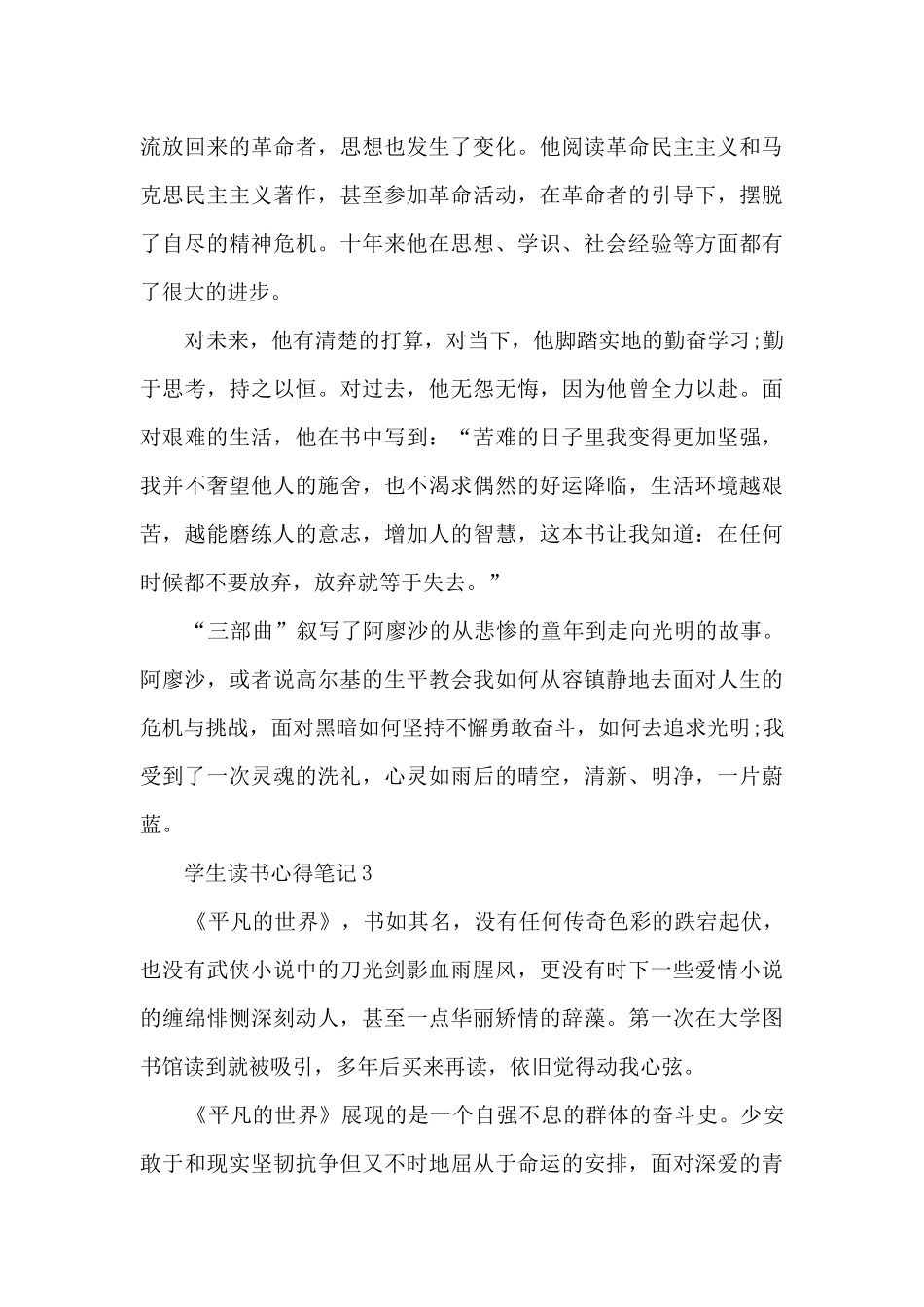 流放回来的革命者，思想也发生了变化。他阅读革命民主主义和马克思民主主义著作，甚至参加革命活动，在革命者的引导下，摆脱了自尽的精神危机。十年来他在思想、学识、社会经验等方面都有了很大的进步。

对未来，他有清楚的打算，对当下，他脚踏实地的勤奋学习;勤于思考，持之以恒。对过去，他无怨无悔，因为他曾全力以赴。面对艰难的生活，他在书中写到：“苦难的日子里我变得更加坚强，我并不奢望他人的施舍，也不渴求偶然的好运降临，生活环境越艰苦，越能磨练人的意志，增加人的智慧，这本书让我知道：在任何时候都不要放弃，放弃就等于失去。”

“三部曲”叙写了阿廖沙的从悲惨的童年到走向光明的故事。阿廖沙，或者说高尔基的生平教会我如何从容镇静地去面对人生的危机与挑战，面对黑暗如何坚持不懈勇敢奋斗，如何去追求光明;我受到了一次灵魂的洗礼，心灵如雨后的晴空，清新、明净，一片蔚蓝。

学生读书心得笔记3

《平凡的世界》，书如其名，没有任何传奇色彩的跌宕起伏，也没有武侠小说中的刀光剑影血雨腥风，更没有时下一些爱情小说的缠绵悱恻深刻动人，甚至一点华丽矫情的辞藻。第一次在大学图书馆读到就被吸引，多年后买来再读，依旧觉得动我心弦。

《平凡的世界》展现的是一个自强不息的群体的奋斗史。少安敢于和现实坚韧抗争但又不时地屈从于命运的安排，面对深爱的青